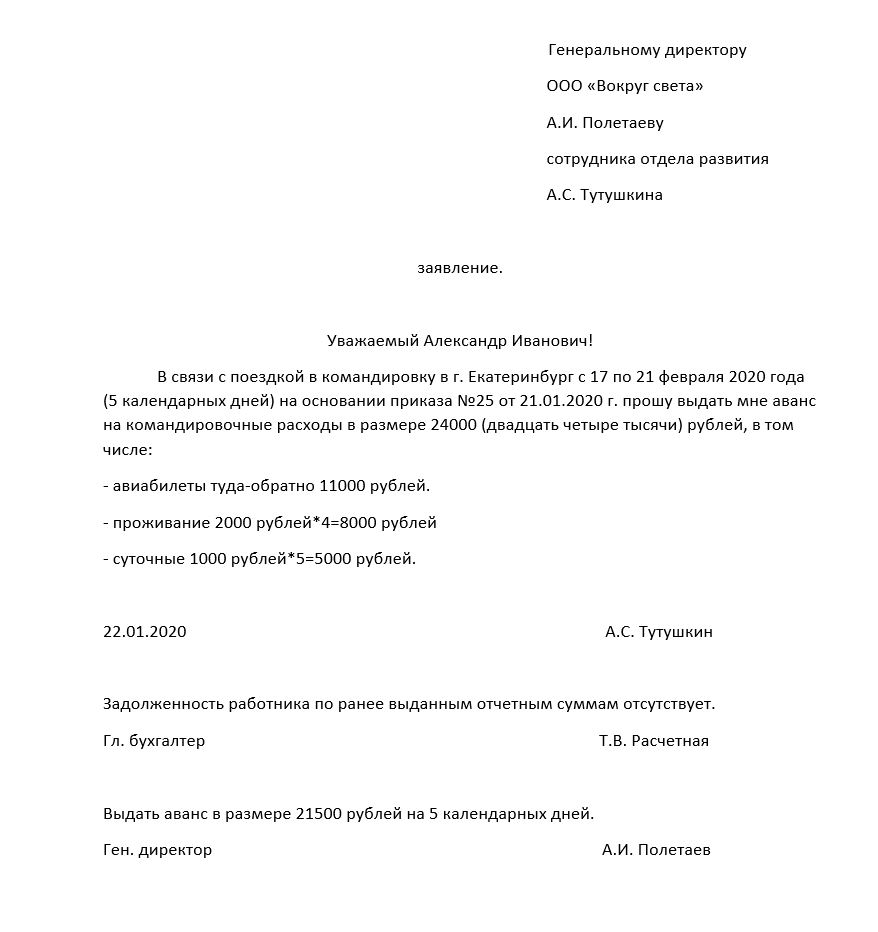 Генеральному директору

ООО «Вокруг света»

А.И. Полетаеву

сотрудника отдела развития

А.С. Тутушкина

заявление.

Уважаемый Александр Иванович!

В связи с поездкой в командировку в г. Екатеринбург с 17 по 21 февраля 2020 года (5 календарных дней) на основании приказа №25 от 21.01.2020 г. прошу выдать мне аванс на командировочные расходы в размере 24000 (двадцать четыре тысячи) рублей, в том числе:

- авиабилеты туда-обратно 11000 рублей.

- проживание 2000 рублей*4=8000 рублей

- суточные 1000 рублей*5=5000 рублей.

22.01.2020 А.С. Тутушкин

Задолженность работника по ранее выданным отчетным суммам отсутствует.

Гл. бухгалтер Т.В. Расчетная

Выдать аванс в размере 21500 рублей на 5 календарных дней.

Ген. директор А.И. Полетаев